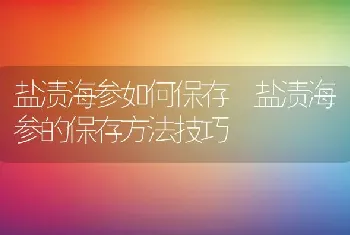 盐渍海参如何保存 盐渍海参的保存方法技巧